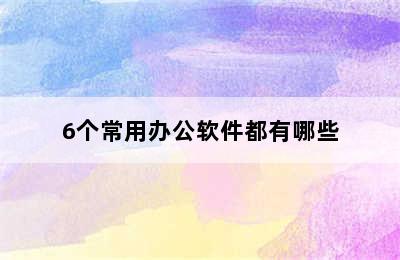 6个常用办公软件都有哪些